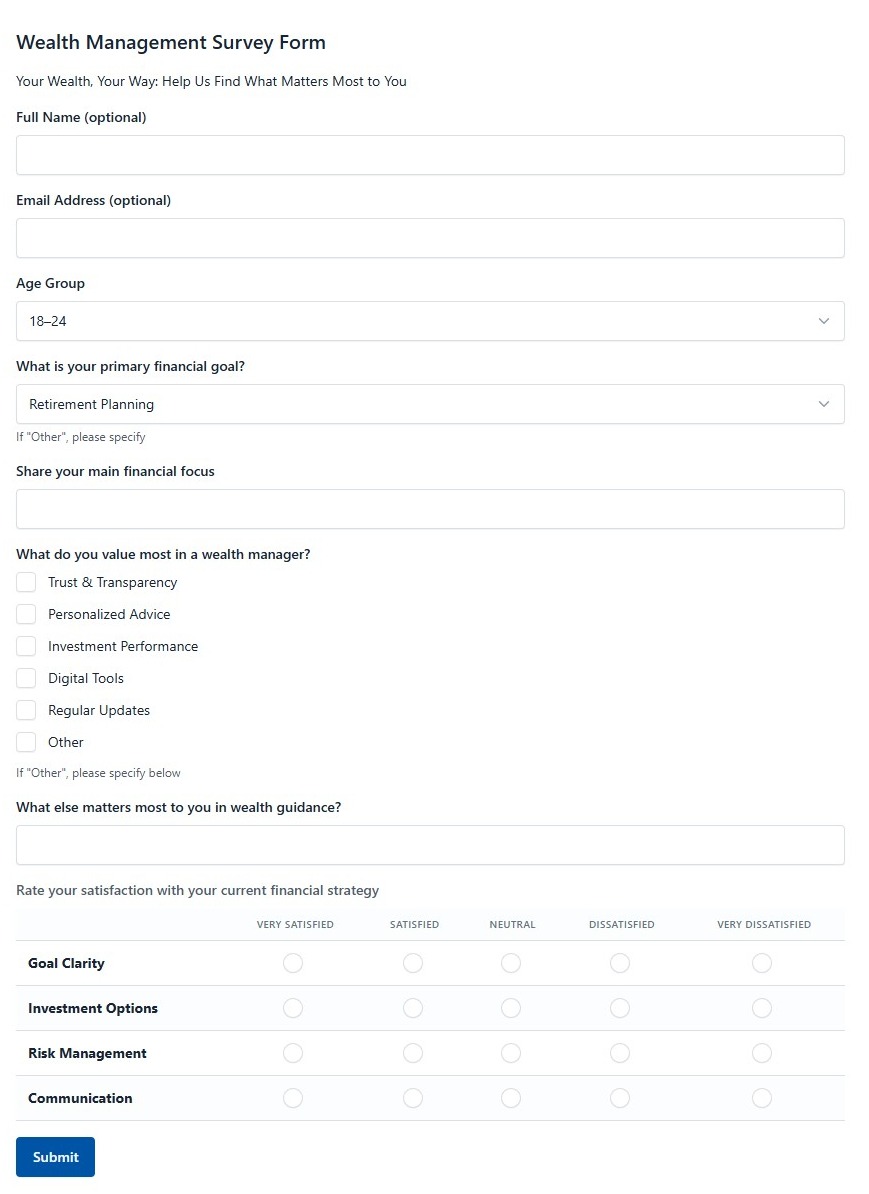 Wealth Management Survey Form

Your Wealth, Your Way: Help Us Find What Matters Most to You

Full Name (optional)

Email Address (optional)

Age Group

18–24

What is your primary financial goal?

Retirement Planning

If "Other", please specify

Share your main financial focus

What do you value most in a wealth manager?

Trust & Transparency

Personalized Advice

Investment Performance

Digital Tools

Regular Updates

Other

If "Other", please specify below

What else matters most to you in wealth guidance?

Rate your satisfaction with your current financial strategy

| | VERY SATISFIED | SATISFIED | NEUTRAL | DISSATISFIED | VERY DISSATISFIED |
|---|---|---|---|---|---|
| Goal Clarity | | | | | |
| Investment Options | | | | | |
| Risk Management | | | | | |
| Communication | | | | | |

Submit